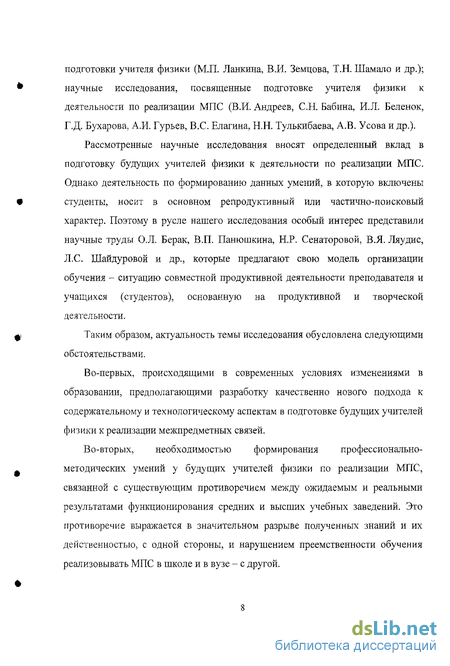 подготовки учителя физики (М.П. Ланкина, В.И. Земцова, Т.Н. Шамало и др.); научные исследования, посвященные подготовке учителя физики к деятельности по реализации МПС (В.И. Андреев, С.Н. Бабина, И.Л. Беленок, Г.Д. Бухарова, А.И. Гурьев, В.С. Елагина, Н.Н. Тулькибаева, А.В. Усова и др.).

Рассмотренные научные исследования вносят определенный вклад в подготовку будущих учителей физики к деятельности по реализации МПС. Однако деятельность по формированию данных умений, в которую включены студенты, носит в основном репродуктивный или частично-поисковый характер. Поэтому в русле нашего исследования особый интерес представили научные труды О.Л. Берак, В.П. Панюшкина, Н.Р. Сенаторовой, В.Я. Ляудис, Л.С. Шайдуровой и др., которые предлагают свою модель организации обучения – ситуацию совместной продуктивной деятельности преподавателя и учащихся (студентов), основанную на продуктивной и творческой деятельности.

Таким образом, актуальность темы исследования обусловлена следующими обстоятельствами.

Во-первых, происходящими в современных условиях изменениями в образовании, предполагающими разработку качественно нового подхода к содержательному и технологическому аспектам в подготовке будущих учителей физики к реализации межпредметных связей.

Во-вторых, необходимостью формирования профессионально-методических умений у будущих учителей физики по реализации МПС, связанной с существующим противоречием между ожидаемым и реальными результатами функционирования средних и высших учебных заведений. Это противоречие выражается в значительном разрыве полученных знаний и их действенностью, с одной стороны, и нарушением преемственности обучения реализовывать МПС в школе и в вузе – с другой.

8

dsLib.net
библиотека диссертаций